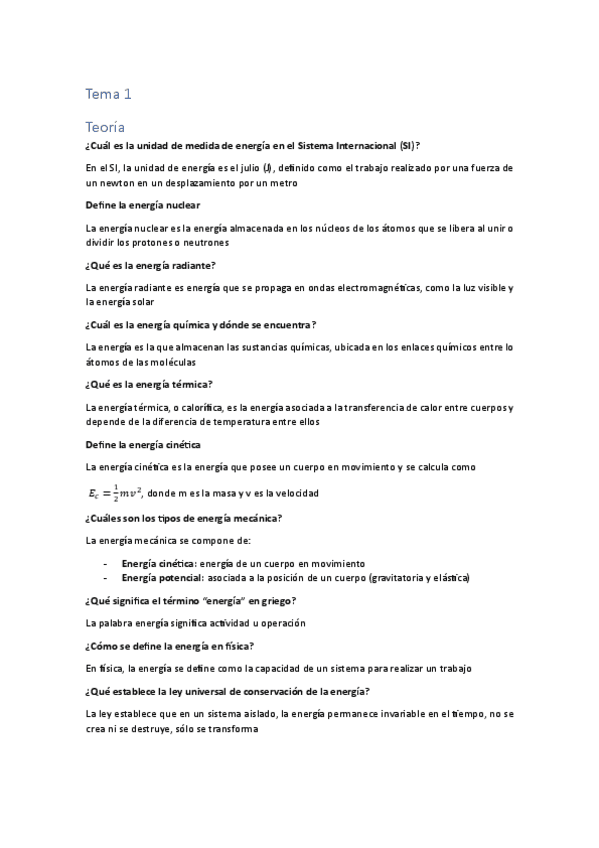 Tema 1

Teoría

¿Cuál es la unidad de medida de energía en el Sistema Internacional (SI)?

En el SI, la unidad de energía es el julio (J), definido como el trabajo realizado por una fuerza de un newton en un desplazamiento por un metro

Define la energía nuclear

La energía nuclear es la energía almacenada en los núcleos de los átomos que se libera al unir o dividir los protones o neutrones

¿Qué es la energía radiante?

La energía radiante es energía que se propaga en ondas electromagnéticas, como la luz visible y la energía solar

¿Cuál es la energía química y dónde se encuentra?

La energía es la que almacenan las sustancias químicas, ubicada en los enlaces químicos entre lo átomos de las moléculas

¿Qué es la energía térmica?

La energía térmica, o calorífica, es la energía asociada a la transferencia de calor entre cuerpos y depende de la diferencia de temperatura entre ellos

Define la energía cinética

La energía cinética es la energía que posee un cuerpo en movimiento y se calcula como

$E_c = \frac{1}{2}mv^2$, donde m es la masa y v es la velocidad

¿Cuáles son los tipos de energía mecánica?

La energía mecánica se compone de:

- Energía cinética: energía de un cuerpo en movimiento
- Energía potencial: asociada a la posición de un cuerpo (gravitatoria y elástica)

¿Qué significa el término "energía" en griego?

La palabra energía significa actividad u operación

¿Cómo se define la energía en física?

En física, la energía se define como la capacidad de un sistema para realizar un trabajo

¿Qué establece la ley universal de conservación de la energía?

La ley establece que en un sistema aislado, la energía permanece invariable en el tiempo, no se crea ni se destruye, sólo se transforma